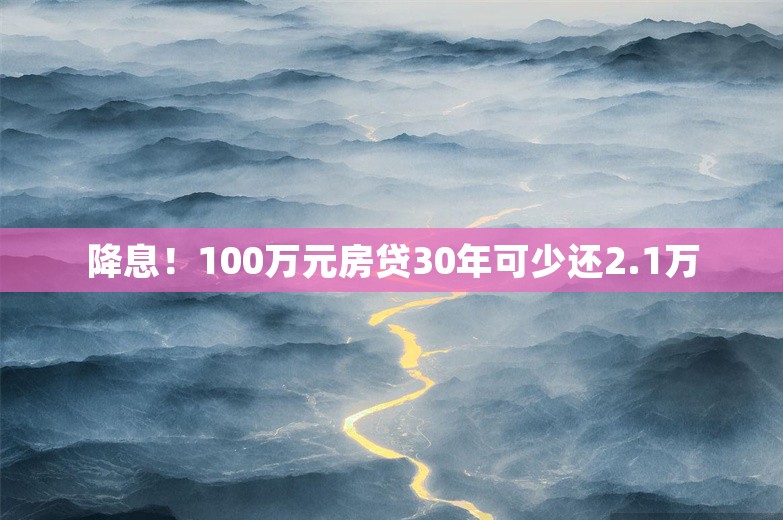 降息！100万元房贷30年可少还2.1万